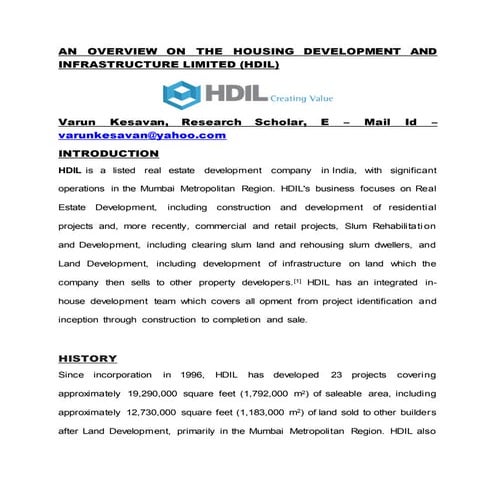 AN OVERVIEW ON THE HOUSING DEVELOPMENT AND INFRASTRUCTURE LIMITED (HDIL)

HDIL Creating Value

Varun Kesavan, Research Scholar, E – Mail Id – varunkesavan@yahoo.com

INTRODUCTION

HDIL is a listed real estate development company in India, with significant operations in the Mumbai Metropolitan Region. HDIL's business focuses on Real Estate Development, including construction and development of residential projects and, more recently, commercial and retail projects, Slum Rehabilitation and Development, including clearing slum land and rehousing slum dwellers, and Land Development, including development of infrastructure on land which the company then sells to other property developers.$^{[1]}$ HDIL has an integrated in-house development team which covers all opment from project identification and inception through construction to completion and sale.

HISTORY

Since incorporation in 1996, HDIL has developed 23 projects covering approximately 19,290,000 square feet (1,792,000 $m^2$) of saleable area, including approximately 12,730,000 square feet (1,183,000 $m^2$) of land sold to other builders after Land Development, primarily in the Mumbai Metropolitan Region. HDIL also